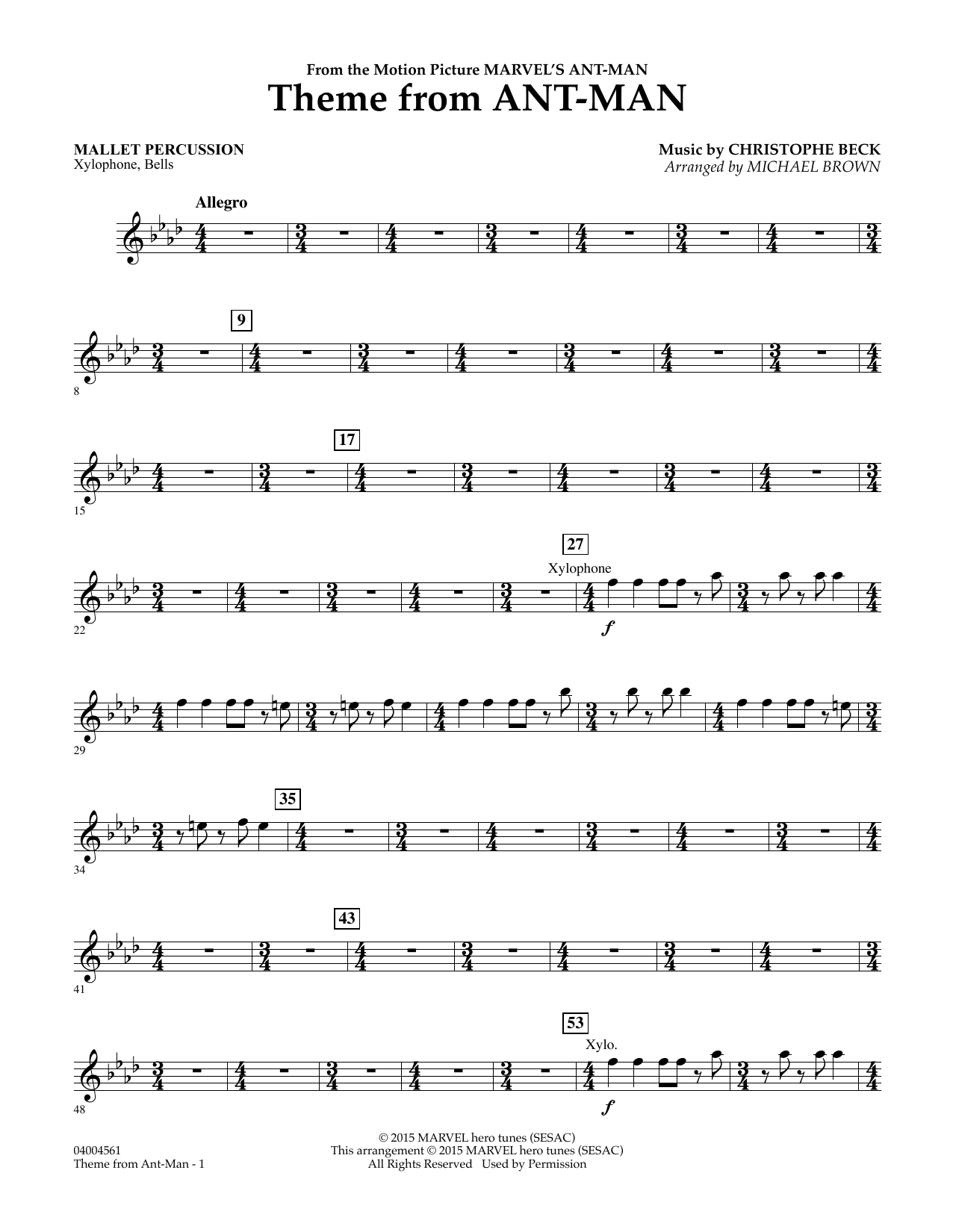 From the Motion Picture MARVEL'S ANT-MAN
Theme from ANT-MAN

MALLET PERCUSSION
Xylophone, Bells

Music by CHRISTOPHE BECK
Arranged by MICHAEL BROWN

Allegro

9

8

17

15

27

Xylophone

f

22

29

35

34

43

41

53

Xylo.

f

48

04004561
Theme from Ant-Man - 1

© 2015 MARVEL hero tunes (SESAC)
This arrangement © 2015 MARVEL hero tunes (SESAC)
All Rights Reserved Used by Permission